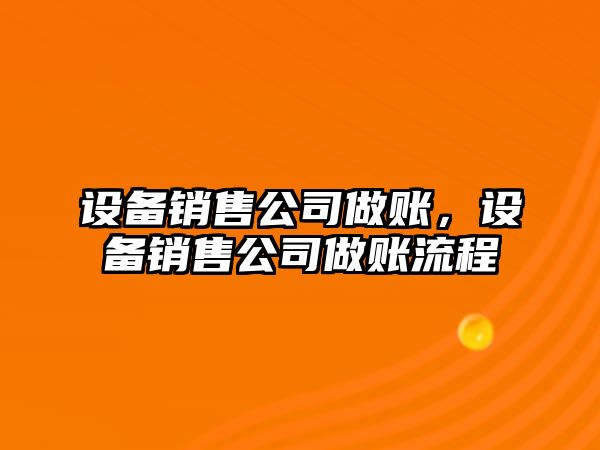 设备销售公司做账，设备销售公司做账流程